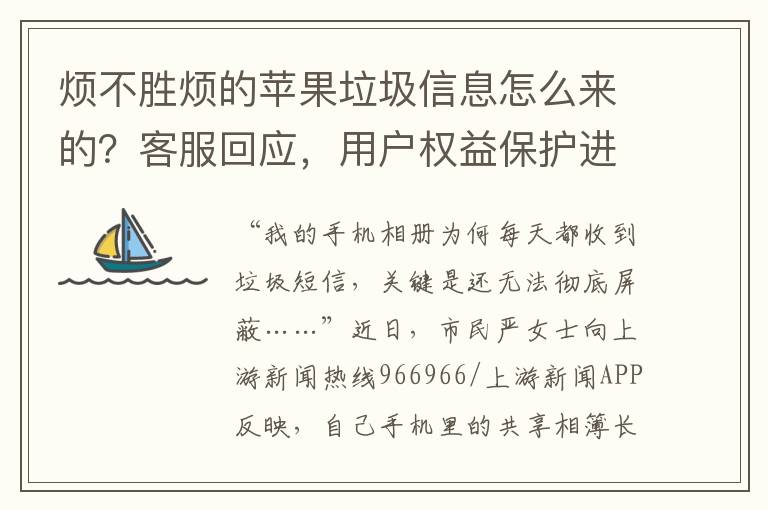 烦不胜烦的苹果垃圾信息怎么来的？客服回应，用户权益保护进

“我的手机相册为何每天都收到垃圾短信，关键是还无法彻底屏蔽……”近日，市民严女士向上游新闻热线966966/上游新闻APP反映，自己手机里的共享相簿长